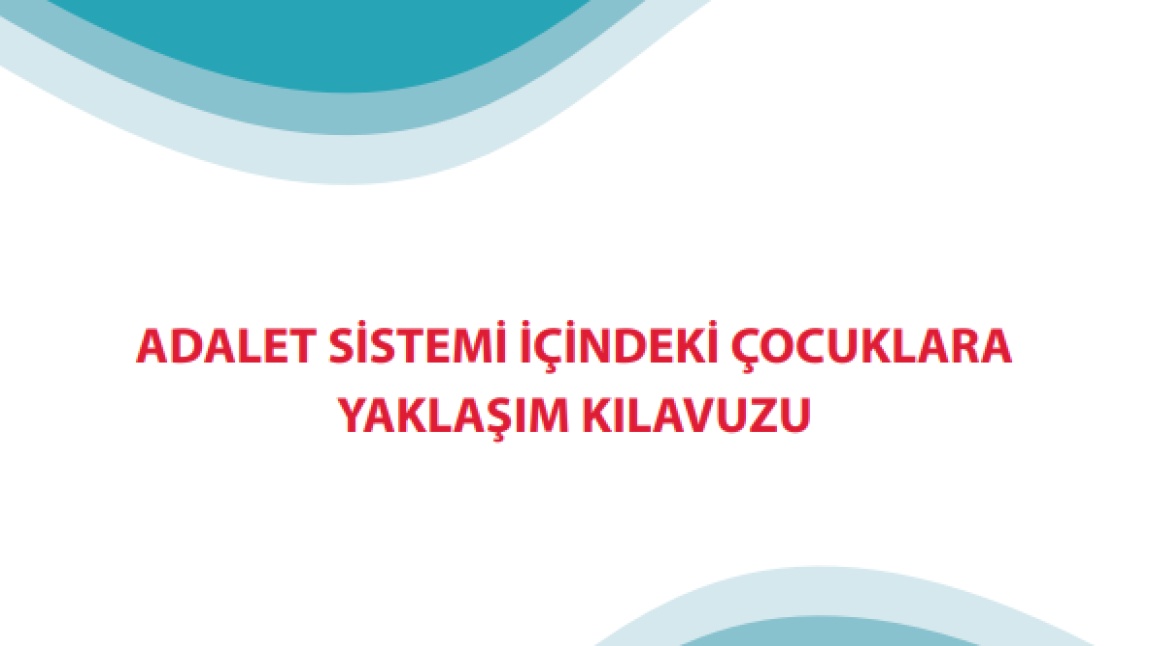 ADALET SİSTEMİ İÇİNDEKİ ÇOCUKLARA YAKLAŞIM KILAVUZU